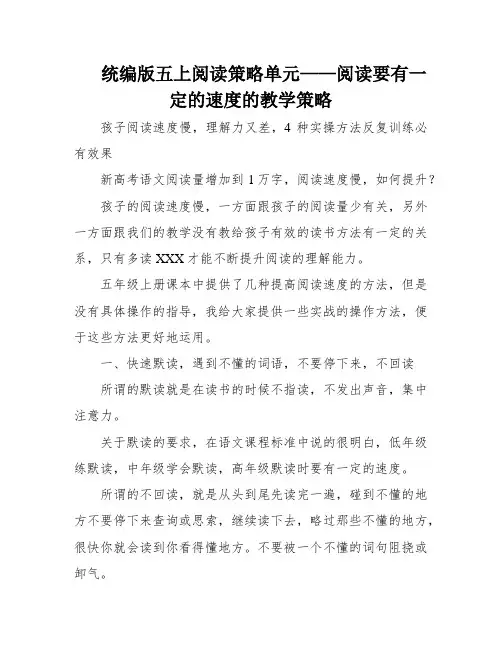 统编版五上阅读策略单元——阅读要有一定的速度的教学策略

孩子阅读速度慢，理解力又差，4 种实操方法反复训练必有效果

新高考语文阅读量增加到 1 万字，阅读速度慢，如何提升？

孩子的阅读速度慢，一方面跟孩子的阅读量少有关，另外一方面跟我们的教学没有教给孩子有效的读书方法有一定的关系，只有多读 XXX 才能不断提升阅读的理解能力。

五年级上册课本中提供了几种提高阅读速度的方法，但是没有具体操作的指导，我给大家提供一些实战的操作方法，便于这些方法更好地运用。

一、快速默读，遇到不懂的词语，不要停下来，不回读

所谓的默读就是在读书的时候不指读，不发出声音，集中注意力。

关于默读的要求，在语文课程标准中说的很明白，低年级练默读，中年级学会默读，高年级默读时要有一定的速度。

所谓的不回读，就是从头到尾先读完一遍，碰到不懂的地方不要停下来查询或思索，继续读下去，略过那些不懂的地方，很快你就会读到你看得懂地方。不要被一个不懂的词句阻挠或卸气。